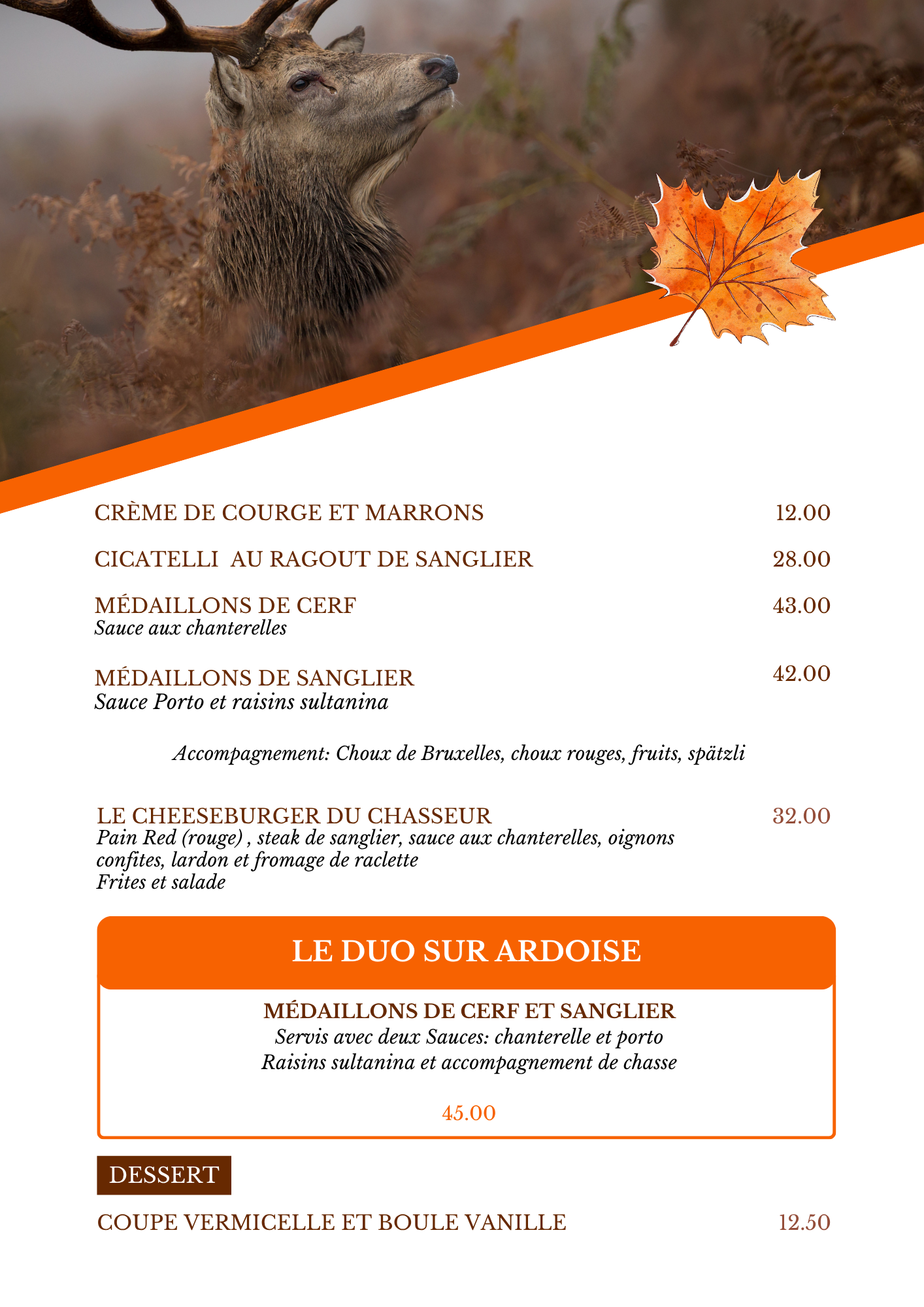 CRÈME DE COURGE ET MARRONS 12.00

CICATELLI AU RAGOUT DE SANGLIER 28.00

MÉDAILLONS DE CERF 43.00
Sauce aux chanterelles

MÉDAILLONS DE SANGLIER 42.00
Sauce Porto et raisins sultanina

Accompagnement: Choux de Bruxelles, choux rouges, fruits, spätzli

LE CHEESEBURGER DU CHASSEUR 32.00
Pain Red (rouge) , steak de sanglier, sauce aux chanterelles, oignons confites, lardon et fromage de raclette
Frites et salade

LE DUO SUR ARDOISE

MÉDAILLONS DE CERF ET SANGLIER
Servis avec deux Sauces: chanterelle et porto
Raisins sultanina et accompagnement de chasse

45.00

DESSERT

COUPE VERMICELLE ET BOULE VANILLE 12.50